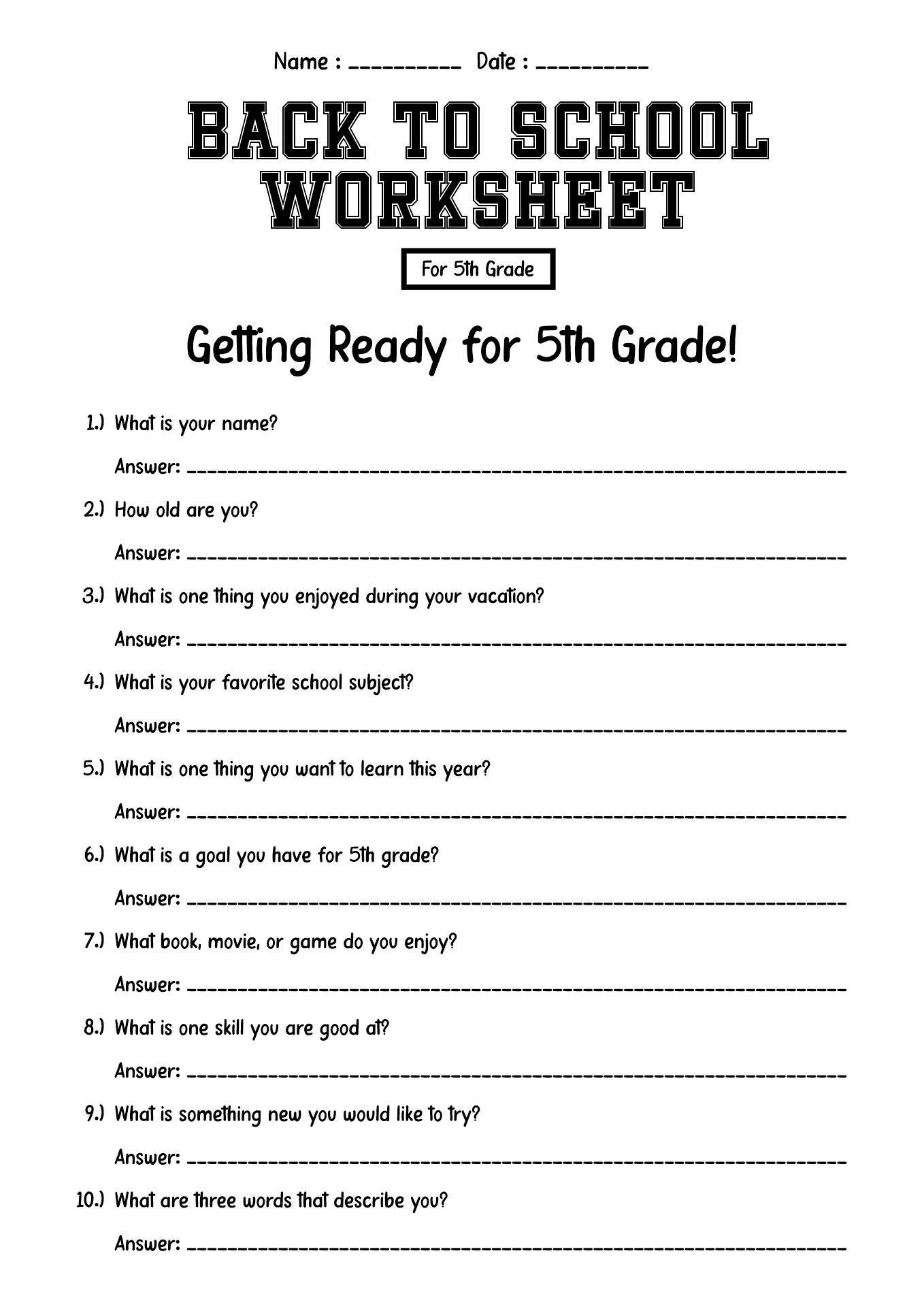 Name : ____ Date : ____

BACK TO SCHOOL WORKSHEET

For 5th Grade

Getting Ready for 5th Grade!

1.) What is your name?

Answer: ____

2.) How old are you?

Answer: ____

3.) What is one thing you enjoyed during your vacation?

Answer: ____

4.) What is your favorite school subject?

Answer: ____

5.) What is one thing you want to learn this year?

Answer: ____

6.) What is a goal you have for 5th grade?

Answer: ____

7.) What book, movie, or game do you enjoy?

Answer: ____

8.) What is one skill you are good at?

Answer: ____

9.) What is something new you would like to try?

Answer: ____

10.) What are three words that describe you?

Answer: ____